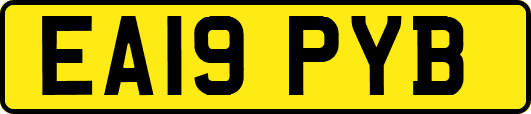 EA19 PYB